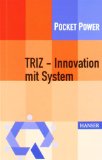 POCKET POWER

TRIZ – Innovation mit System

HANSER